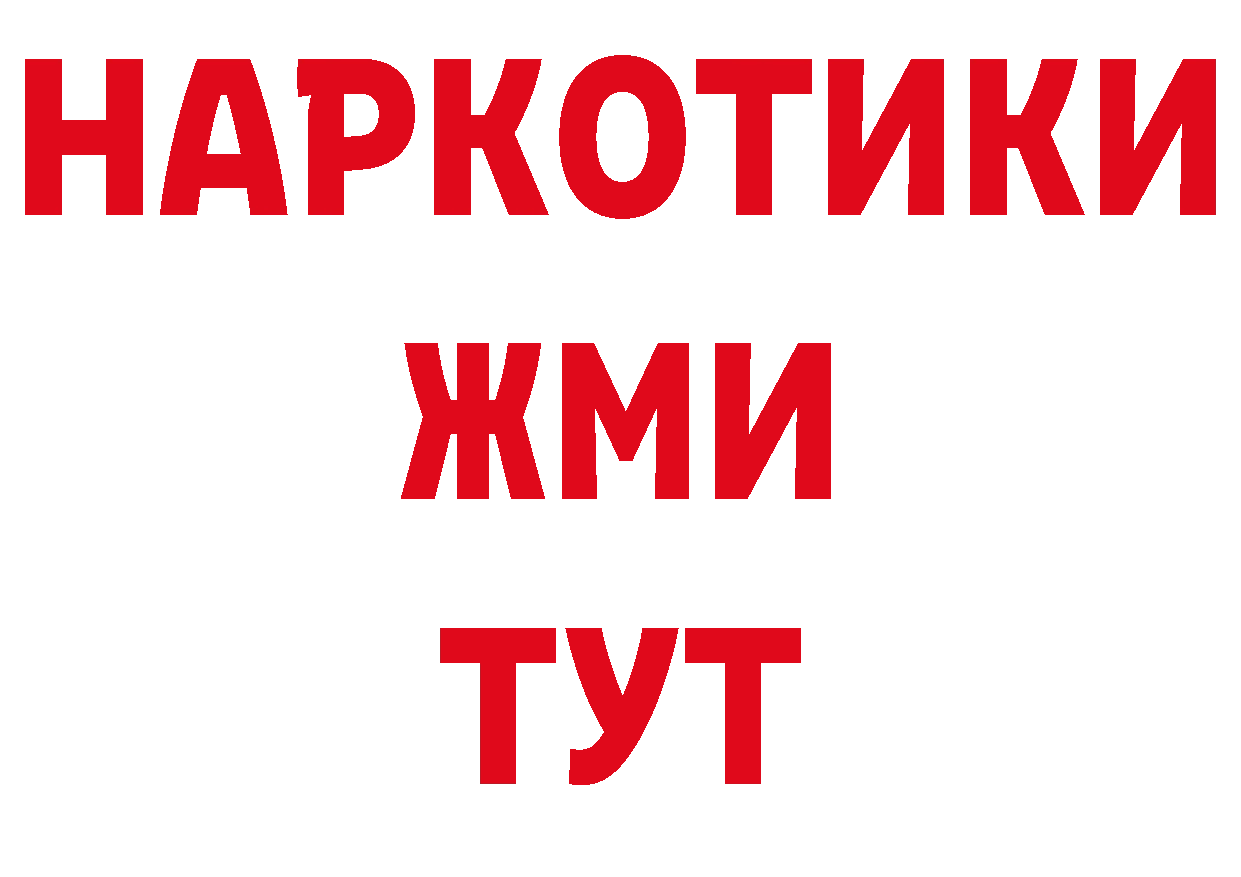 НАРКОТИКИ
ЖМИ
ТУТ